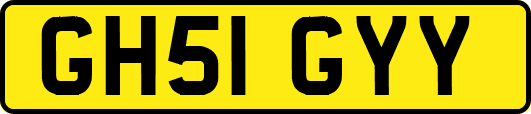 GH51 GYY